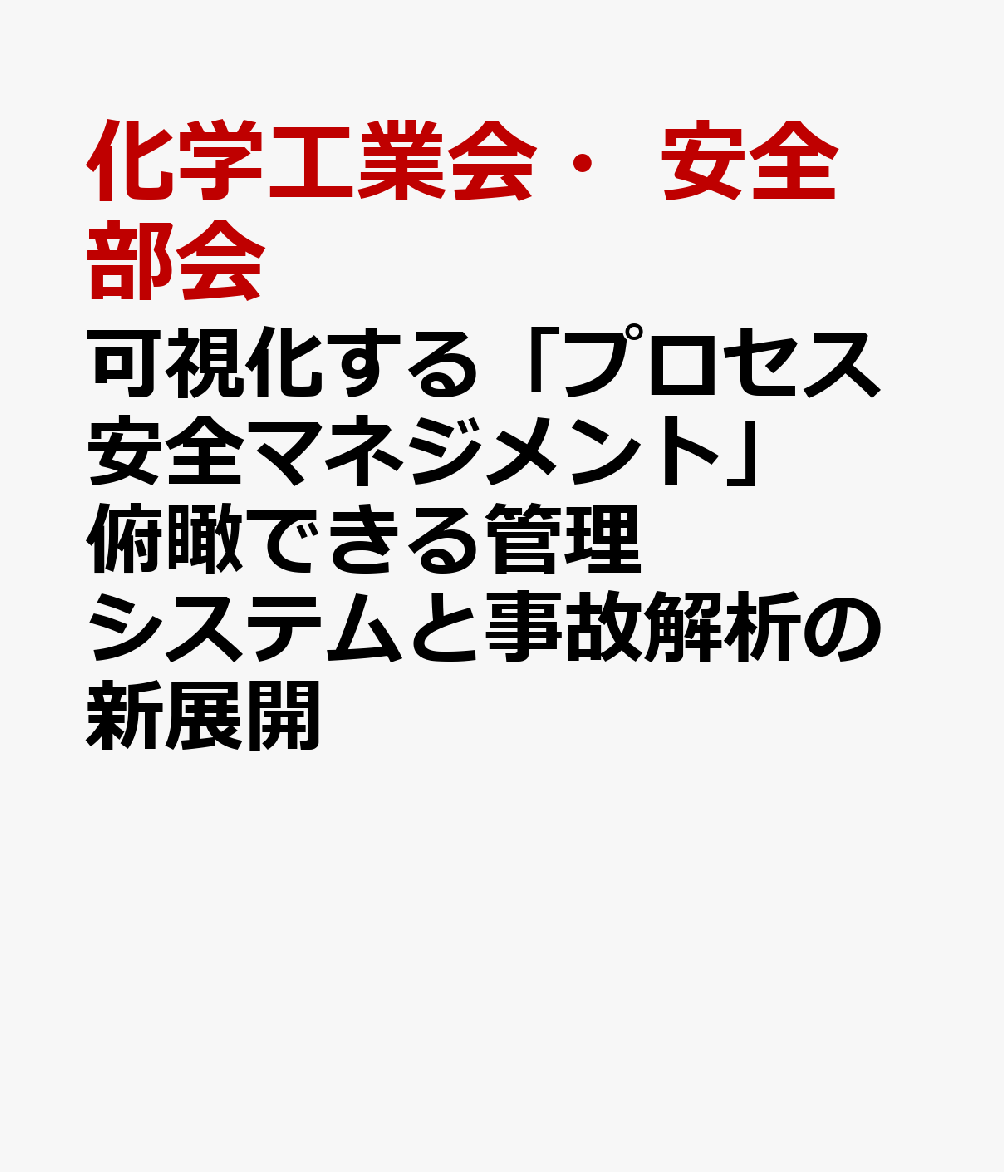 化学工業会・ 安全部会

可視化する「プロセス安全マネジメント」俯瞰できる管理システムと事故解析の新展開